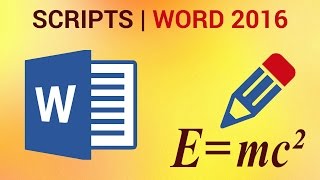 SCRIPTS | WORD 2016

W

$E=mc^2$